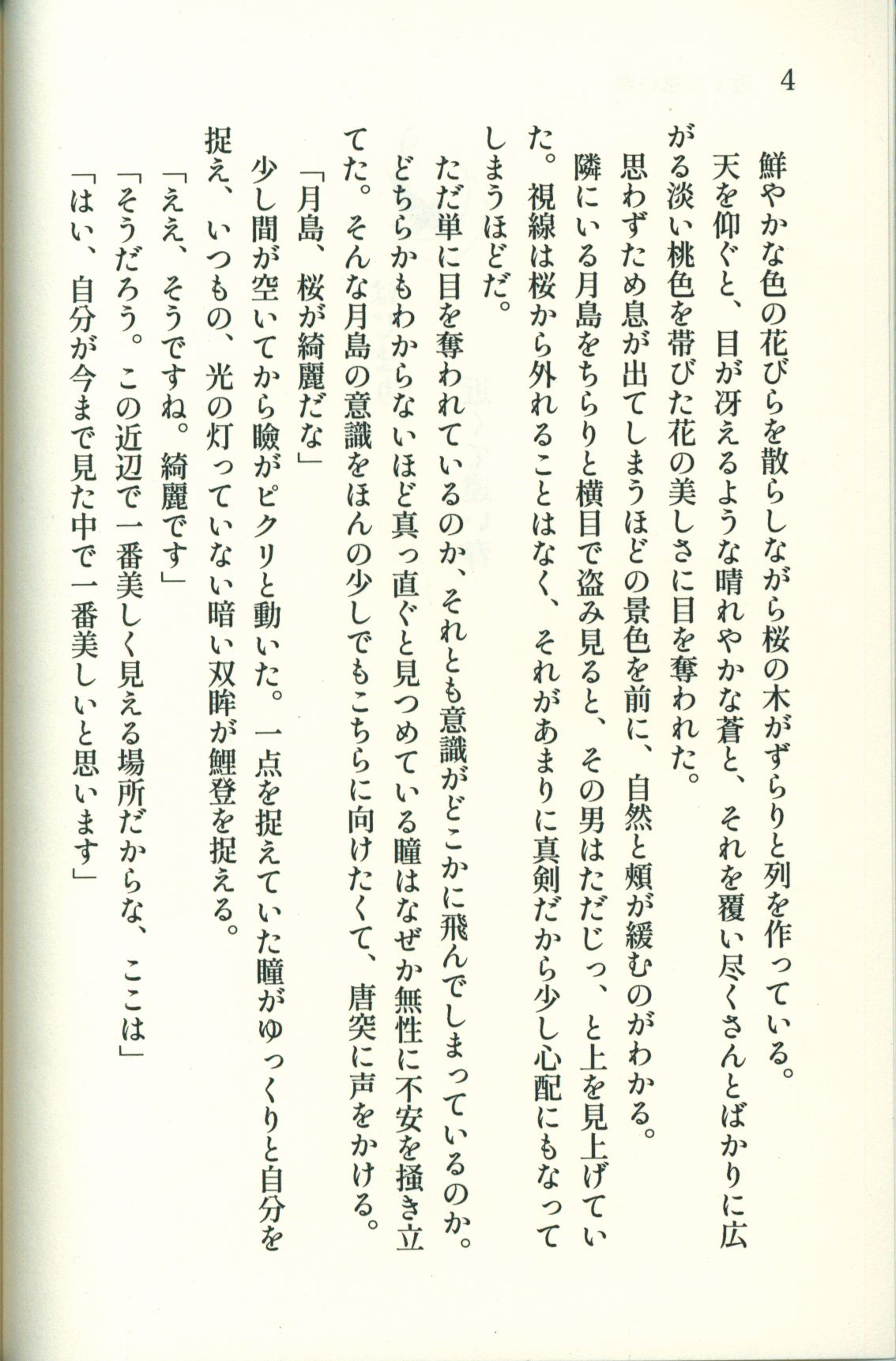 4

鮮やかな色の花びらを散らしながら桜の木がずらりと列を作っている。

天を仰ぐと、目が冴えるような晴れやかな蒼と、それを覆い尽くさんとばかりに広がる淡い桃色を帯びた花の美しさに目を奪われた。

思わずため息が出てしまうほどの景色を前に、自然と頬が緩むのがわかる。

隣にいる月島をちらりと横目で盗み見ると、その男はただじっ、と上を見上げていた。視線は桜から外れることはなく、それがあまりに真剣だから少し心配にもなってしまうほどだ。

ただ単に目を奪われているのか、それとも意識がどこかに飛んでしまっているのか。どちらかもわからないほど真っ直ぐと見つめている瞳はなぜか無性に不安を掻き立てた。そんな月島の意識をほんの少しでもこちらに向けたくて、唐突に声をかける。

「月島、桜が綺麗だな」

少し間が空いてから瞼がピクリと動いた。一点を捉えていた瞳がゆっくりと自分を捉え、いつもの、光の灯っていない暗い双眸が鯉登を捉える。

「ええ、そうですね。綺麗です」

「そうだろう。この近辺で一番美しく見える場所だからな、ここは」

「はい、自分が今まで見た中で一番美しいと思います」